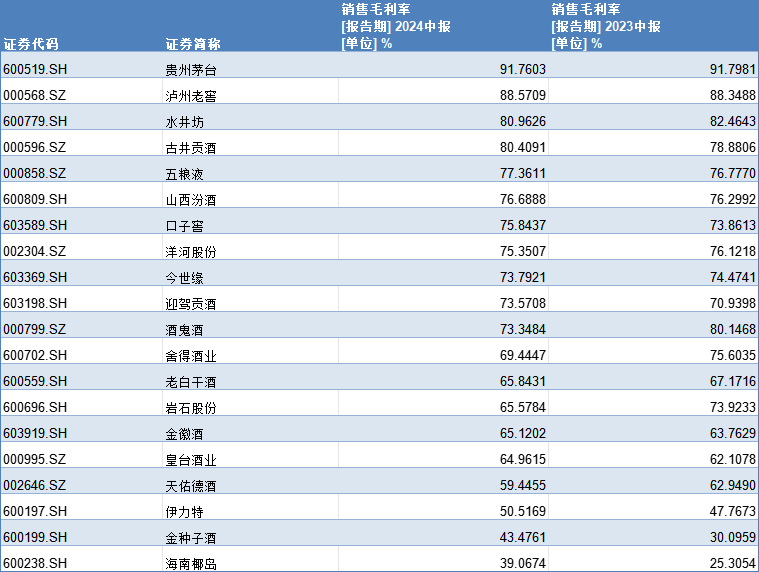 | 证券代码 | 证券简称 | 销售毛利率 [报告期] 2024中报 [单位] % | 销售毛利率 [报告期] 2023中报 [单位] % |
|---|---|---|---|
| 600519.SH | 贵州茅台 | 91.7603 | 91.7981 |
| 000568.SZ | 泸州老窖 | 88.5709 | 88.3488 |
| 600779.SH | 水井坊 | 80.9626 | 82.4643 |
| 000596.SZ | 古井贡酒 | 80.4091 | 78.8806 |
| 000858.SZ | 五粮液 | 77.3611 | 76.7770 |
| 600809.SH | 山西汾酒 | 76.6888 | 76.2992 |
| 603589.SH | 口子窖 | 75.8437 | 73.8613 |
| 002304.SZ | 洋河股份 | 75.3507 | 76.1218 |
| 603369.SH | 今世缘 | 73.7921 | 74.4741 |
| 603198.SH | 迎驾贡酒 | 73.5708 | 70.9398 |
| 000799.SZ | 酒鬼酒 | 73.3484 | 80.1468 |
| 600702.SH | 舍得酒业 | 69.4447 | 75.6035 |
| 600559.SH | 老白干酒 | 65.8431 | 67.1716 |
| 600696.SH | 岩石股份 | 65.5784 | 73.9233 |
| 603919.SH | 金徽酒 | 65.1202 | 63.7629 |
| 000995.SZ | 皇台酒业 | 64.9615 | 62.1078 |
| 002646.SZ | 天佑德酒 | 59.4455 | 62.9490 |
| 600197.SH | 伊力特 | 50.5169 | 47.7673 |
| 600199.SH | 金种子酒 | 43.4761 | 30.0959 |
| 600238.SH | 海南椰岛 | 39.0674 | 25.3054 |